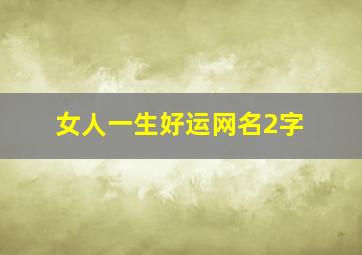 女人一生好运网名2字